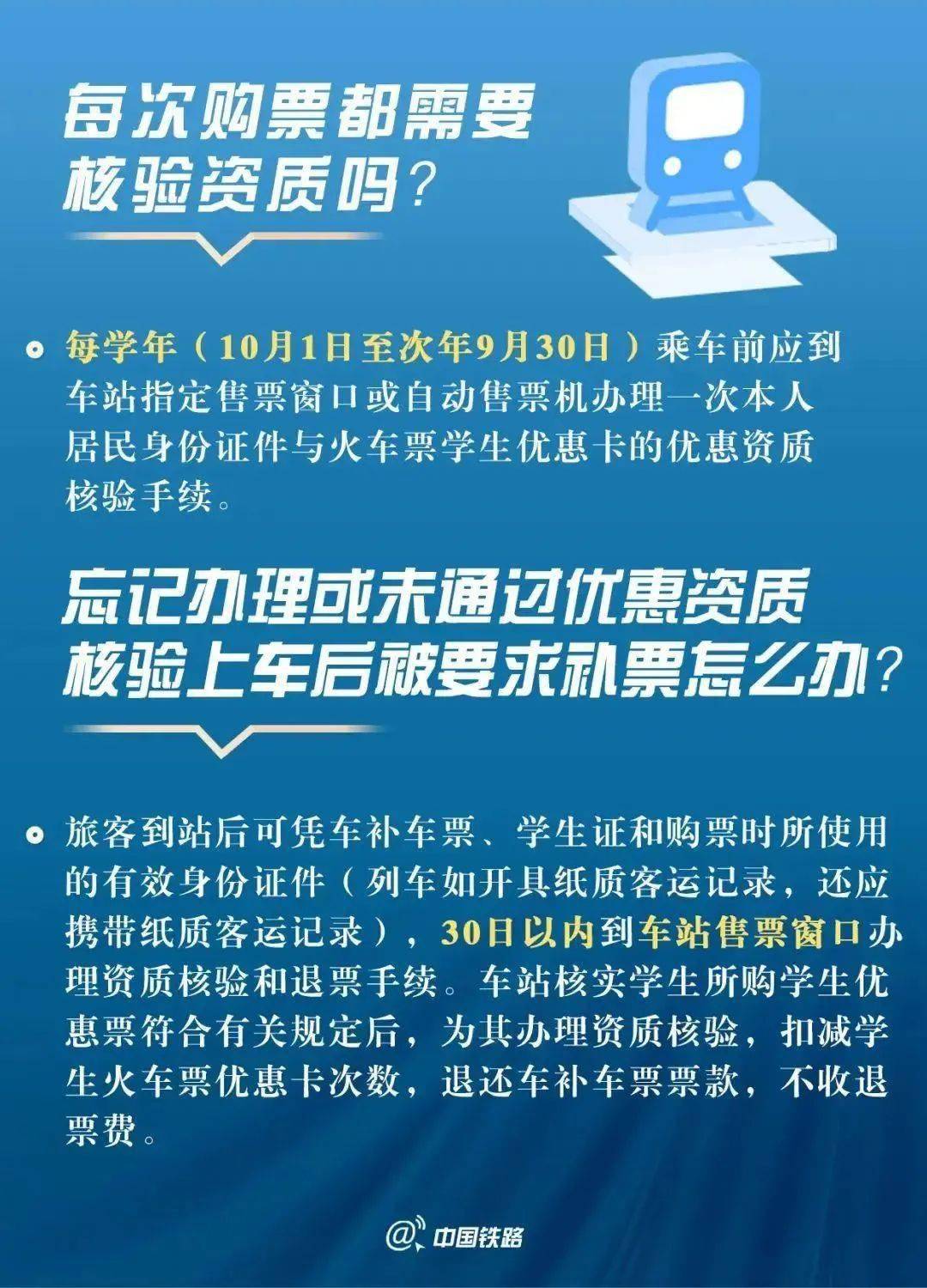 每次购票都需要核验资质吗？

每学年（10月1日至次年9月30日）乘车前应到车站指定售票窗口或自动售票机办理一次本人居民身份证件与火车票学生优惠卡的优惠资质核验手续。

忘记办理或未通过优惠资质核验上车后被要求补票怎么办？

旅客到站后可凭车补车票、学生证和购票时所使用的有效身份证件（列车如开具纸质客运记录，还应携带纸质客运记录），30日以内到车站售票窗口办理资质核验和退票手续。车站核实学生所购学生优惠票符合有关规定后，为其办理资质核验，扣减学生火车票优惠卡次数，退还车补车票票款，不收退票费。

@中国铁路